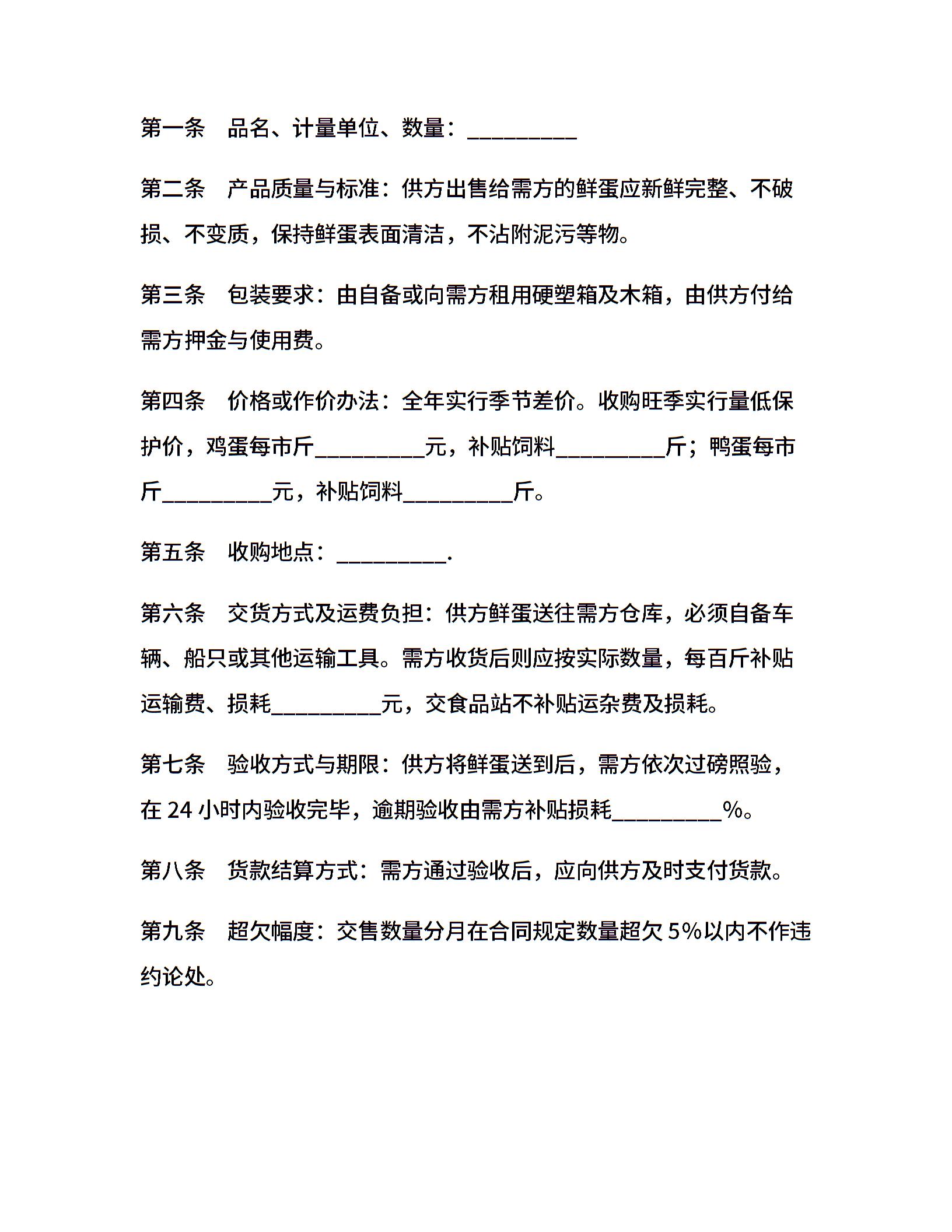 第一条　品名、计量单位、数量：__________

第二条　产品质量与标准：供方出售给需方的鲜蛋应新鲜完整、不破损、不变质，保持鲜蛋表面清洁，不沾附泥污等物。

第三条　包装要求：由自备或向需方租用硬塑箱及木箱，由供方付给需方押金与使用费。

第四条　价格或作价办法：全年实行季节差价。收购旺季实行量低保护价，鸡蛋每市斤__________元，补贴饲料__________斤；鸭蛋每市斤__________元，补贴饲料__________斤。

第五条　收购地点：__________.

第六条　交货方式及运费负担：供方鲜蛋送往需方仓库，必须自备车辆、船只或其他运输工具。需方收货后则应按实际数量，每百斤补贴运输费、损耗__________元，交食品站不补贴运杂费及损耗。

第七条　验收方式与期限：供方将鲜蛋送到后，需方依次过磅照验，在 24 小时内验收完毕，逾期验收由需方补贴损耗__________%。

第八条　货款结算方式：需方通过验收后，应向供方及时支付货款。

第九条　超欠幅度：交售数量分月在合同规定数量超欠 5%以内不作违约论处。